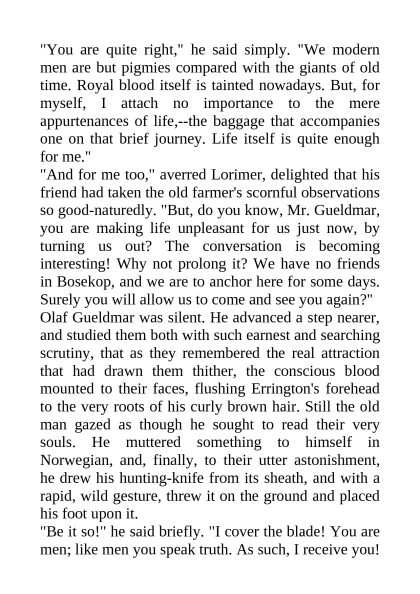 "You are quite right," he said simply. "We modern men are but pigmies compared with the giants of old time. Royal blood itself is tainted nowadays. But, for myself, I attach no importance to the mere appurtenances of life,--the baggage that accompanies one on that brief journey. Life itself is quite enough for me."
"And for me too," averred Lorimer, delighted that his friend had taken the old farmer's scornful observations so good-naturedly. "But, do you know, Mr. Gueldmar, you are making life unpleasant for us just now, by turning us out? The conversation is becoming interesting! Why not prolong it? We have no friends in Bosekop, and we are to anchor here for some days. Surely you will allow us to come and see you again?"
Olaf Gueldmar was silent. He advanced a step nearer, and studied them both with such earnest and searching scrutiny, that as they remembered the real attraction that had drawn them thither, the conscious blood mounted to their faces, flushing Errington's forehead to the very roots of his curly brown hair. Still the old man gazed as though he sought to read their very souls. He muttered something to himself in Norwegian, and, finally, to their utter astonishment, he drew his hunting-knife from its sheath, and with a rapid, wild gesture, threw it on the ground and placed his foot upon it.
"Be it so!" he said briefly. "I cover the blade! You are men; like men you speak truth. As such, I receive you!